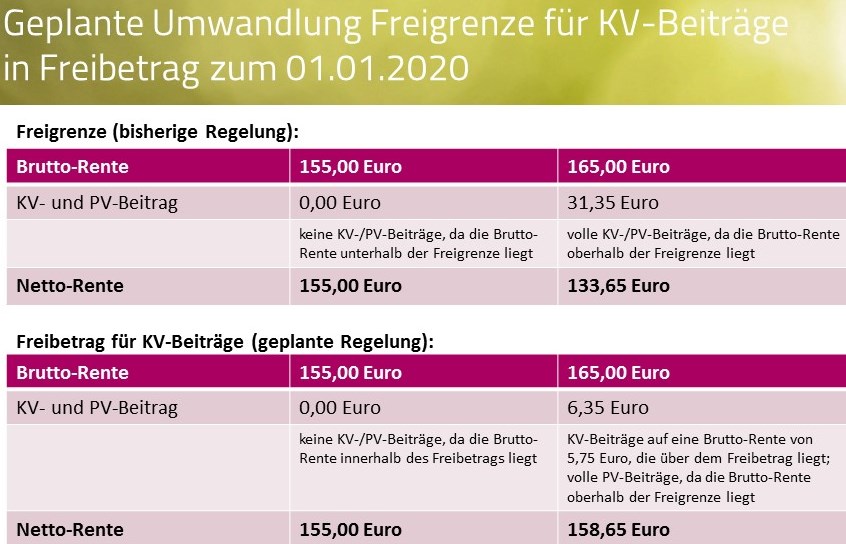 Geplante Umwandlung Freigrenze für KV-Beiträge in Freibetrag zum 01.01.2020

Freigrenze (bisherige Regelung):

| Brutto-Rente | 155,00 Euro | 165,00 Euro |
|---|---|---|
| KV- und PV-Beitrag | 0,00 Euro | 31,35 Euro |
| | keine KV-/PV-Beiträge, da die Brutto-Rente unterhalb der Freigrenze liegt | volle KV-/PV-Beiträge, da die Brutto-Rente oberhalb der Freigrenze liegt |
| Netto-Rente | 155,00 Euro | 133,65 Euro |

Freibetrag für KV-Beiträge (geplante Regelung):

| Brutto-Rente | 155,00 Euro | 165,00 Euro |
|---|---|---|
| KV- und PV-Beitrag | 0,00 Euro | 6,35 Euro |
| | keine KV-/PV-Beiträge, da die Brutto-Rente innerhalb des Freibetrags liegt | KV-Beiträge auf eine Brutto-Rente von 5,75 Euro, die über dem Freibetrag liegt; volle PV-Beiträge, da die Brutto-Rente oberhalb der Freigrenze liegt |
| Netto-Rente | 155,00 Euro | 158,65 Euro |